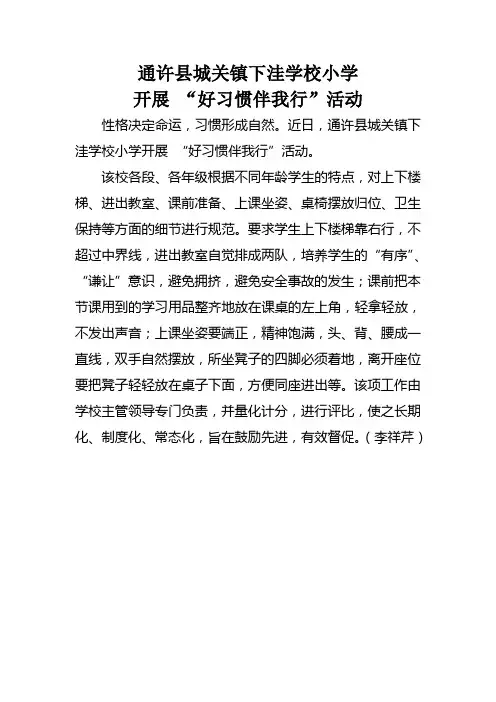 通许县城关镇下洼学校小学
开展 “好习惯伴我行”活动

性格决定命运，习惯形成自然。近日，通许县城关镇下洼学校小学开展 “好习惯伴我行”活动。

该校各段、各年级根据不同年龄学生的特点，对上下楼梯、进出教室、课前准备、上课坐姿、桌椅摆放归位、卫生保持等方面的细节进行规范。要求学生上下楼梯靠右行，不超过中界线，进出教室自觉排成两队，培养学生的“有序”、“谦让”意识，避免拥挤，避免安全事故的发生；课前把本节课用到的学习用品整齐地放在课桌的左上角，轻拿轻放，不发出声音；上课坐姿要端正，精神饱满，头、背、腰成一直线，双手自然摆放，所坐凳子的四脚必须着地，离开座位要把凳子轻轻放在桌子下面，方便同座进出等。该项工作由学校主管领导专门负责，并量化计分，进行评比，使之长期化、制度化、常态化，旨在鼓励先进，有效督促。（李祥芹）